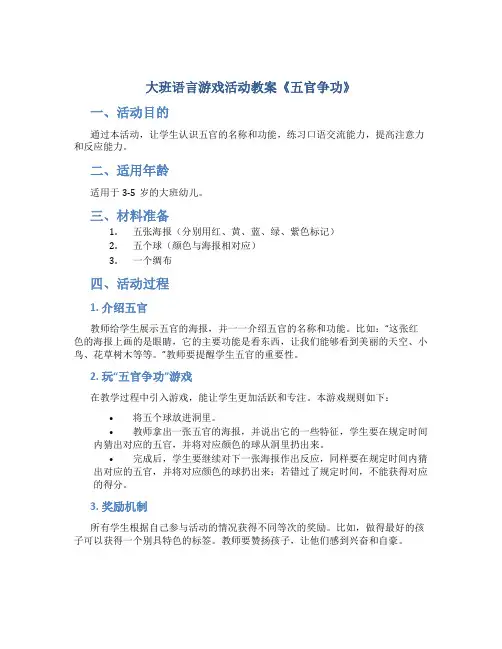 大班语言游戏活动教案《五官争功》

一、活动目的

通过本活动，让学生认识五官的名称和功能，练习口语交流能力，提高注意力和反应能力。

二、适用年龄

适用于 3-5 岁的大班幼儿。

三、材料准备

1. 五张海报（分别用红、黄、蓝、绿、紫色标记）
2. 五个球（颜色与海报相对应）
3. 一个绸布

四、活动过程

1. 介绍五官

教师给学生展示五官的海报，并一一介绍五官的名称和功能。比如："这张红色的海报上画的是眼睛，它的主要功能是看东西，让我们能够看到美丽的天空、小鸟、花草树木等等。"教师要提醒学生五官的重要性。

2. 玩"五官争功"游戏

在教学过程中引入游戏，能让学生更加活跃和专注。本游戏规则如下：

• 将五个球放进洞里。
• 教师拿出一张五官的海报，并说出它的一些特征，学生要在规定时间内猜出对应的五官，并将对应颜色的球从洞里扔出来。
• 完成后，学生要继续对下一张海报作出反应，同样要在规定时间内猜出对应的五官，并将对应颜色的球扔出来；若错过了规定时间，不能获得对应的得分。

3. 奖励机制

所有学生根据自己参与活动的情况获得不同等次的奖励。比如，做得最好的孩子可以获得一个别具特色的标签。教师要赞扬孩子，让他们感到兴奋和自豪。